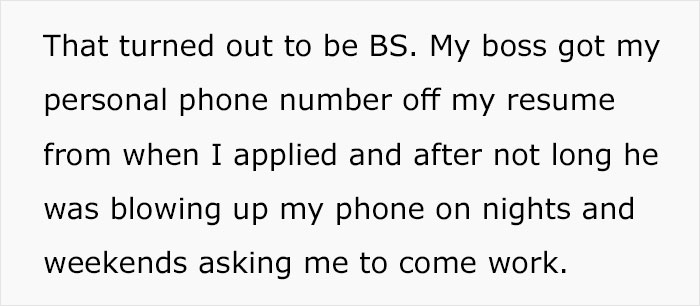 That turned out to be BS. My boss got my personal phone number off my resume from when I applied and after not long he was blowing up my phone on nights and weekends asking me to come work.